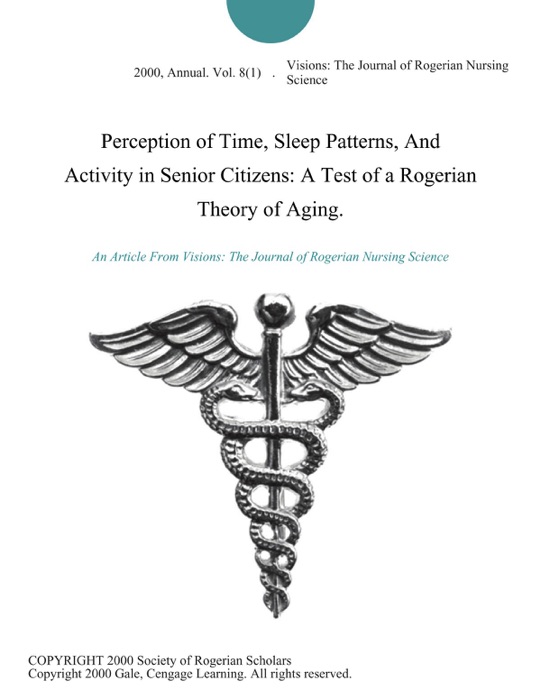 2000, Annual. Vol. 8(1) . Visions: The Journal of Rogerian Nursing Science

Perception of Time, Sleep Patterns, And Activity in Senior Citizens: A Test of a Rogerian Theory of Aging.

An Article From Visions: The Journal of Rogerian Nursing Science

COPYRIGHT 2000 Society of Rogerian Scholars
Copyright 2000 Gale, Cengage Learning. All rights reserved.